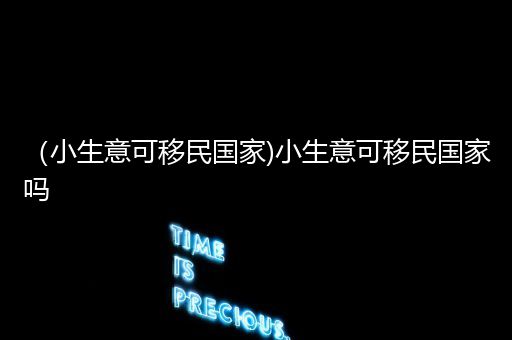 (小生意可移民国家)小生意可移民国家吗

TIME IS PRECIOUS.